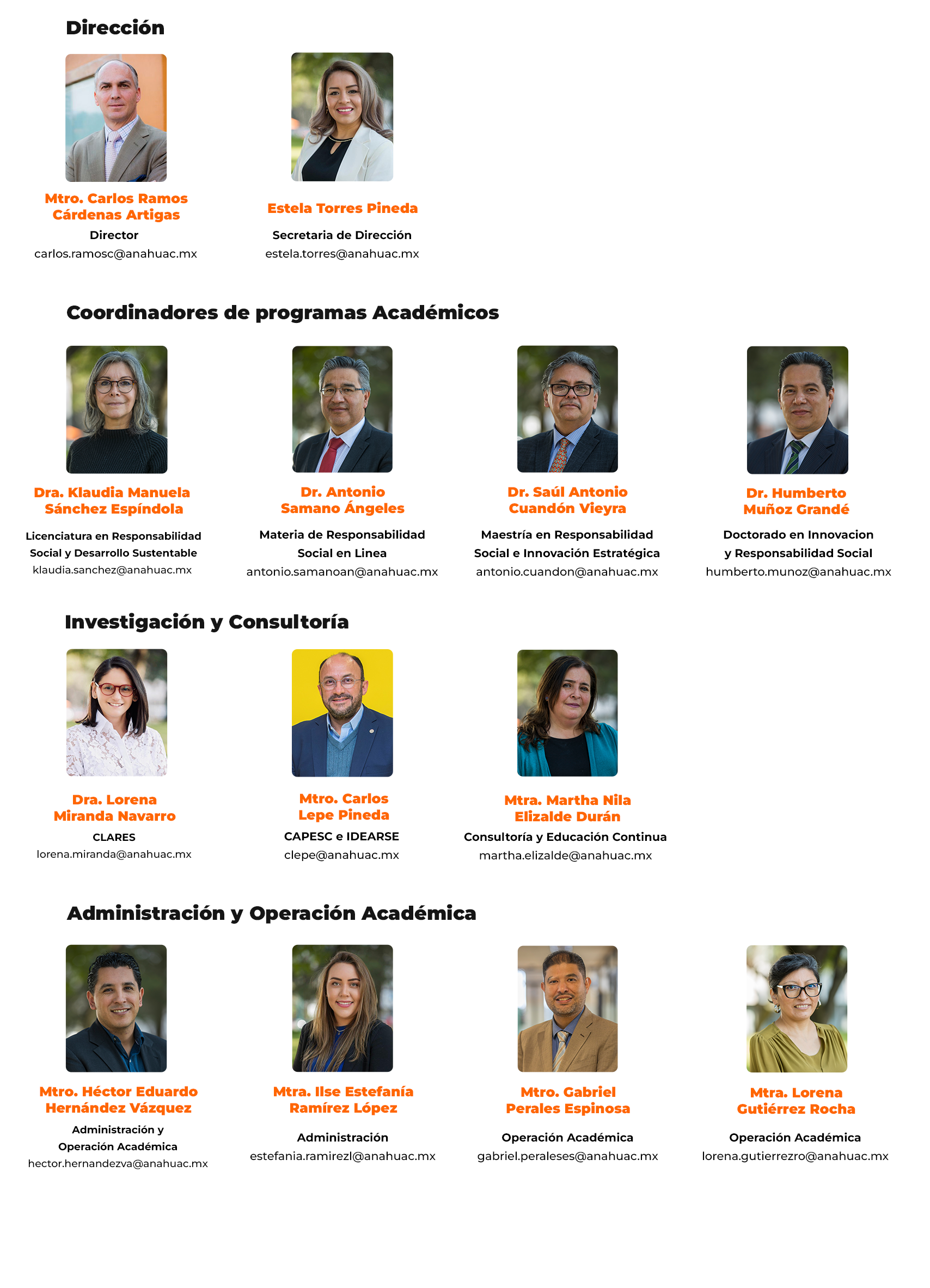 Dirección

Mtro. Carlos Ramos Cárdenas Artigas
Director
carlos.ramosc@anahuac.mx

Estela Torres Pineda
Secretaria de Dirección
estela.torres@anahuac.mx

Coordinadores de programas Académicos

Dra. Klaudia Manuela Sánchez Espíndola
Licenciatura en Responsabilidad Social y Desarrollo Sustentable
klaudia.sanchez@anahuac.mx

Dr. Antonio Samano Ángeles
Materia de Responsabilidad Social en Linea
antonio.samanoan@anahuac.mx

Dr. Saúl Antonio Cuandón Vieyra
Maestría en Responsabilidad Social e Innovación Estratégica
antonio.cuandon@anahuac.mx

Dr. Humberto Muñoz Grandé
Doctorado en Innovacion y Responsabilidad Social
humberto.munoz@anahuac.mx

Investigación y Consultoría

Dra. Lorena Miranda Navarro
CLARES
lorena.miranda@anahuac.mx

Mtro. Carlos Lepe Pineda
CAPESC e IDEARSE
clepe@anahuac.mx

Mtra. Martha Nila Elizalde Durán
Consultoría y Educación Continua
martha.elizalde@anahuac.mx

Administración y Operación Académica

Mtro. Héctor Eduardo Hernández Vázquez
Administración y Operación Académica
hector.hernandezva@anahuac.mx

Mtra. Ilse Estefanía Ramírez López
Administración
estefania.ramirezl@anahuac.mx

Mtro. Gabriel Perales Espinosa
Operación Académica
gabriel.peraleses@anahuac.mx

Mtra. Lorena Gutiérrez Rocha
Operación Académica
lorena.gutierrezro@anahuac.mx